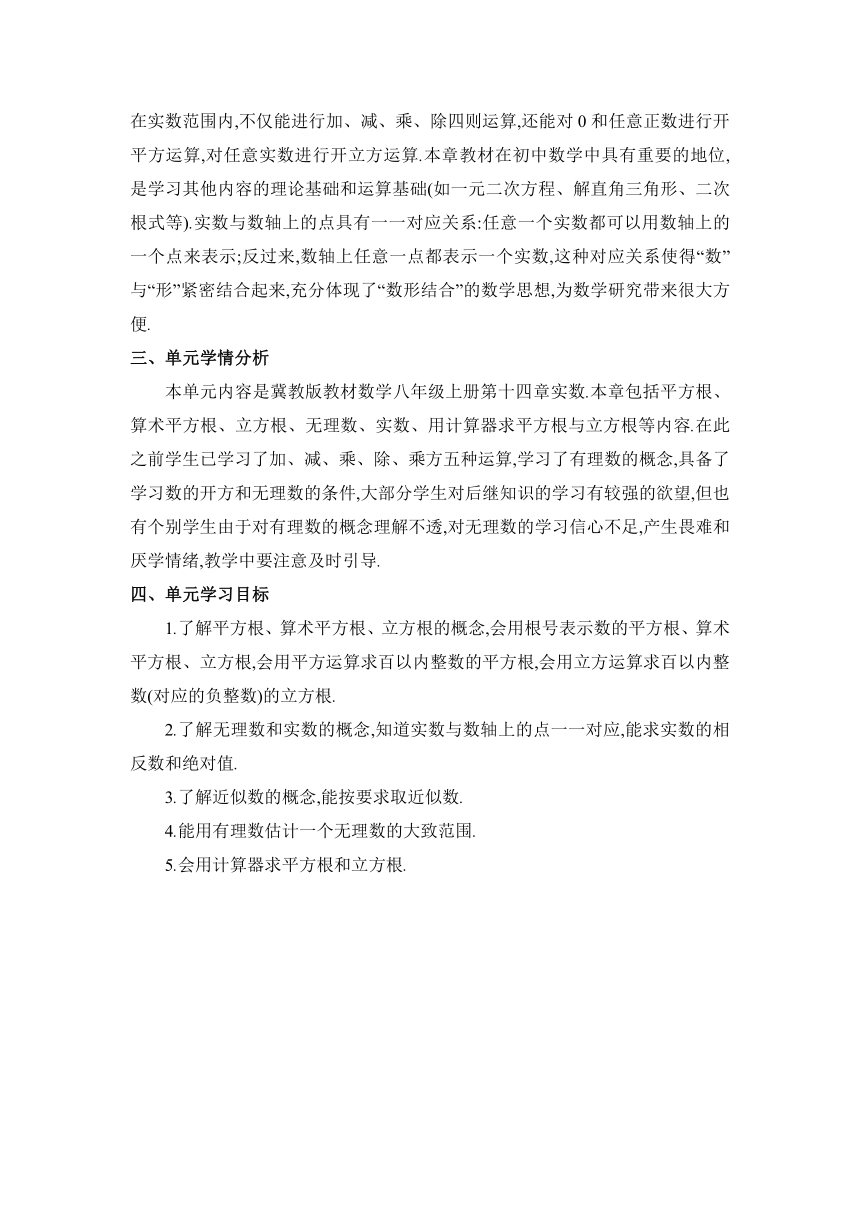 在实数范围内,不仅能进行加、减、乘、除四则运算,还能对 0 和任意正数进行开平方运算,对任意实数进行开立方运算.本章教材在初中数学中具有重要的地位,是学习其他内容的理论基础和运算基础(如一元二次方程、解直角三角形、二次根式等).实数与数轴上的点具有一一对应关系:任意一个实数都可以用数轴上的一个点来表示;反过来,数轴上任意一点都表示一个实数,这种对应关系使得“数”与“形”紧密结合起来,充分体现了“数形结合”的数学思想,为数学研究带来很大方便.

三、单元学情分析

本单元内容是冀教版教材数学八年级上册第十四章实数.本章包括平方根、算术平方根、立方根、无理数、实数、用计算器求平方根与立方根等内容.在此之前学生已学习了加、减、乘、除、乘方五种运算,学习了有理数的概念,具备了学习数的开方和无理数的条件,大部分学生对后继知识的学习有较强的欲望,但也有个别学生由于对有理数的概念理解不透,对无理数的学习信心不足,产生畏难和厌学情绪,教学中要注意及时引导.

四、单元学习目标

1.了解平方根、算术平方根、立方根的概念,会用根号表示数的平方根、算术平方根、立方根,会用平方运算求百以内整数的平方根,会用立方运算求百以内整数(对应的负整数)的立方根.

2.了解无理数和实数的概念,知道实数与数轴上的点一一对应,能求实数的相反数和绝对值.

3.了解近似数的概念,能按要求取近似数.

4.能用有理数估计一个无理数的大致范围.

5.会用计算器求平方根和立方根.